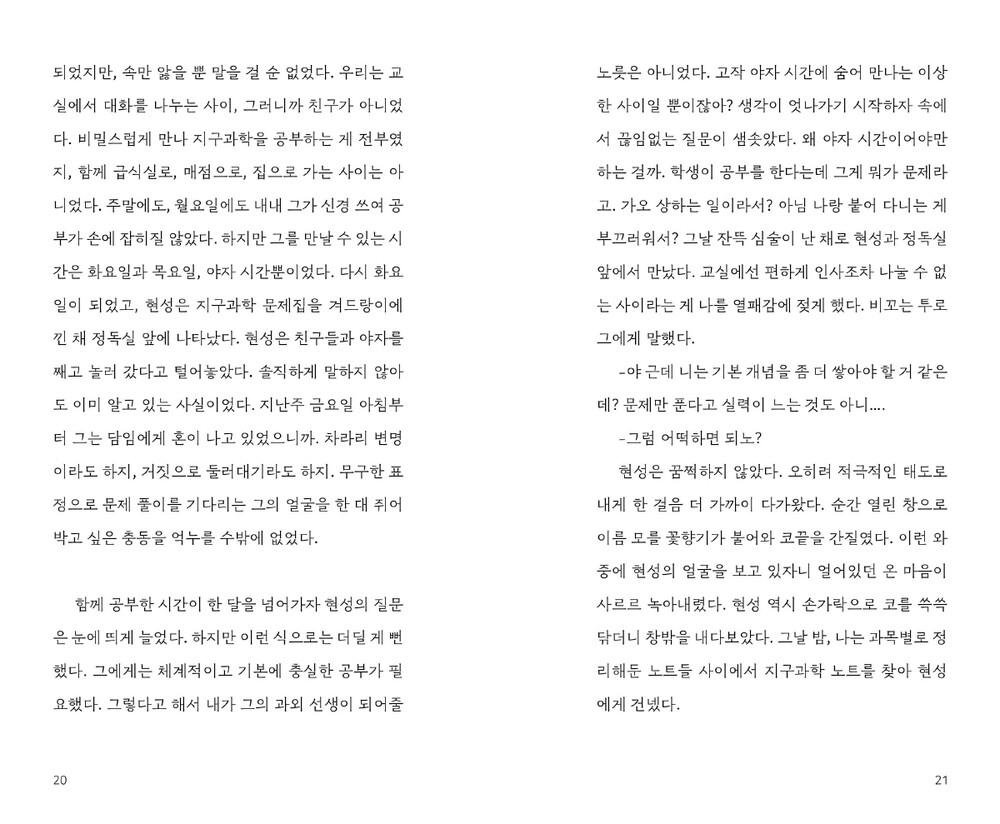 되었지만, 속만 앓을 뿐 말을 걸 순 없었다. 우리는 교실에서 대화를 나누는 사이, 그러니까 친구가 아니었다. 비밀스럽게 만나 지구과학을 공부하는 게 전부였지, 함께 급식실로, 매점으로, 집으로 가는 사이는 아니었다. 주말에도, 월요일에도 내내 그가 신경 쓰여 공부가 손에 잡히질 않았다. 하지만 그를 만날 수 있는 시간은 화요일과 목요일, 야자 시간뿐이었다. 다시 화요일이 되었고, 현성은 지구과학 문제집을 겨드랑이에 낀 채 정독실 앞에 나타났다. 현성은 친구들과 야자를 째고 놀러 갔다고 털어놓았다. 솔직하게 말하지 않아도 이미 알고 있는 사실이었다. 지난주 금요일 아침부터 그는 담임에게 혼이 나고 있었으니까. 차라리 변명이라도 하지, 거짓으로 둘러대기라도 하지. 무구한 표정으로 문제 풀이를 기다리는 그의 얼굴을 한 대 쥐어박고 싶은 충동을 억누를 수밖에 없었다.

함께 공부한 시간이 한 달을 넘어가자 현성의 질문은 눈에 띄게 늘었다. 하지만 이런 식으로는 더딜 게 뻔했다. 그에게는 체계적이고 기본에 충실한 공부가 필요했다. 그렇다고 해서 내가 그의 과외 선생이 되어줄

20

노릇은 아니었다. 고작 야자 시간에 숨어 만나는 이상한 사이일 뿐이잖아? 생각이 엇나가기 시작하자 속에서 끊임없는 질문이 샘솟았다. 왜 야자 시간이어야만 하는 걸까. 학생이 공부를 한다는데 그게 뭐가 문제라고. 가오 상하는 일이라서? 아님 나랑 붙어 다니는 게 부끄러워서? 그날 잔뜩 심술이 난 채로 현성과 정독실 앞에서 만났다. 교실에선 편하게 인사조차 나눌 수 없는 사이라는 게 나를 열패감에 젖게 했다. 비꼬는 투로 그에게 말했다.

-야 근데 니는 기본 개념을 좀 더 쌓아야 할 거 같은데? 문제만 푼다고 실력이 느는 것도 아니....

-그럼 어떡하면 되노?

현성은 꿈쩍하지 않았다. 오히려 적극적인 태도로 내게 한 걸음 더 가까이 다가왔다. 순간 열린 창으로 이름 모를 꽃향기가 불어와 코끝을 간질였다. 이런 와중에 현성의 얼굴을 보고 있자니 얼어있던 온 마음이 사르르 녹아내렸다. 현성 역시 손가락으로 코를 쓱쓱 닦더니 창밖을 내다보았다. 그날 밤, 나는 과목별로 정리해둔 노트들 사이에서 지구과학 노트를 찾아 현성에게 건넸다.

21